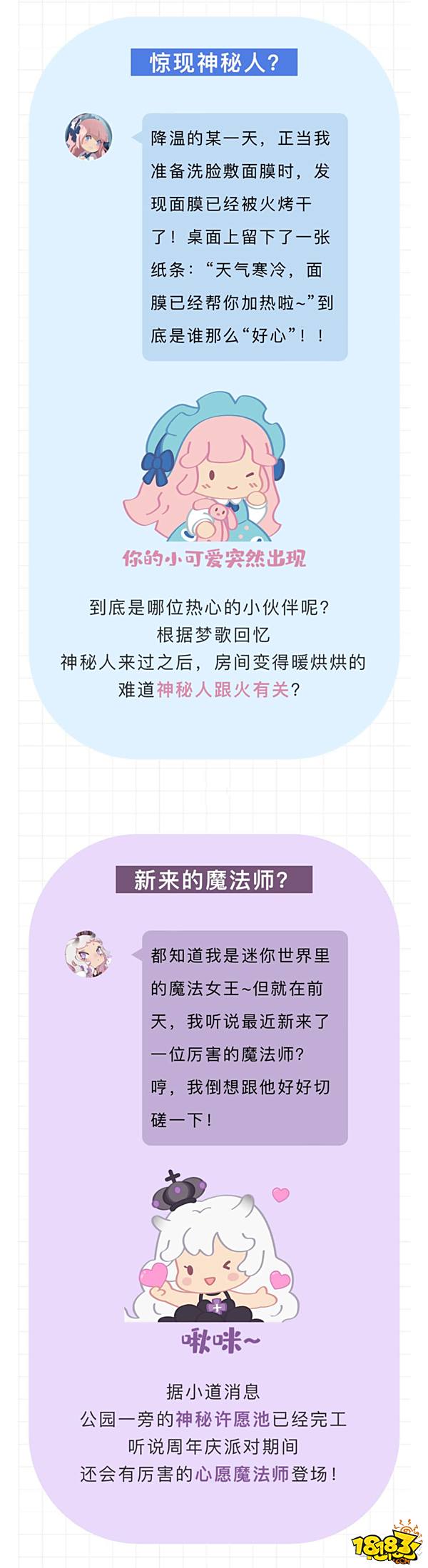 惊现神秘人?

降温的某一天，正当我准备洗脸敷面膜时，发现面膜已经被火烤干了！桌面上留下了一张纸条：“天气寒冷，面膜已经帮你加热啦~”到底是谁那么“好心”！！

你的小可爱突然出现

到底是哪位热心的小伙伴呢?
根据梦歌回忆
神秘人来过之后，房间变得暖烘烘的
难道神秘人跟火有关?

新来的魔法师?

都知道我是迷你世界里的魔法女王~但就在前天，我听说最近新来了一位厉害的魔法师?哼，我倒想跟他好好切磋一下！

啾咪~

据小道消息
公园一旁的神秘许愿池已经完工
听说周年庆派对期间
还会有厉害的心愿魔法师登场！

18183